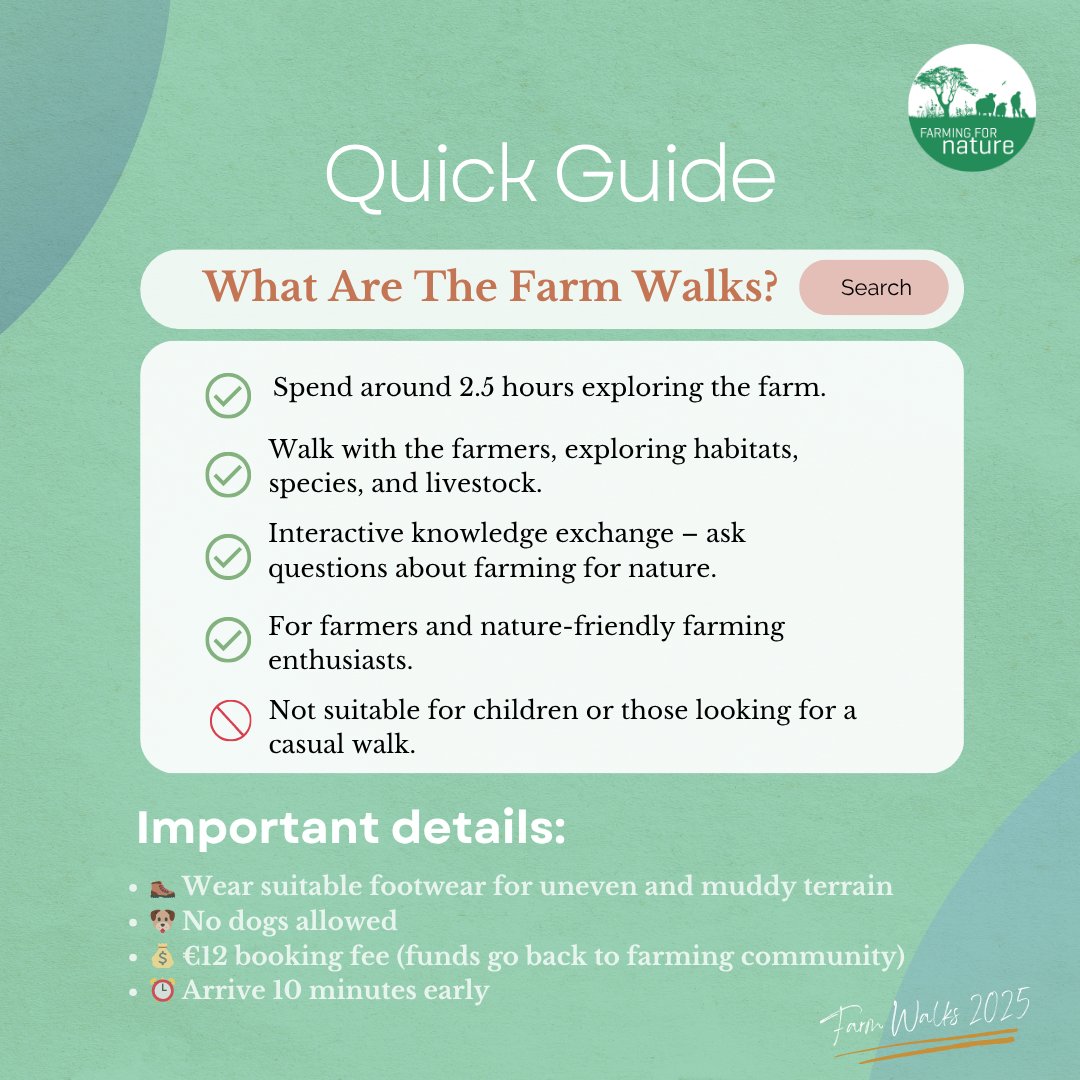 FARMING FOR nature

Quick Guide

What Are The Farm Walks?

Search

Spend around 2.5 hours exploring the farm.

Walk with the farmers, exploring habitats, species, and livestock.

Interactive knowledge exchange – ask questions about farming for nature.

For farmers and nature-friendly farming enthusiasts.

Not suitable for children or those looking for a casual walk.

Important details:

- 🥾 Wear suitable footwear for uneven and muddy terrain
- 🐶 No dogs allowed
- 💰 €12 booking fee (funds go back to farming community)
- ⏰ Arrive 10 minutes early

Farm Walks 2025